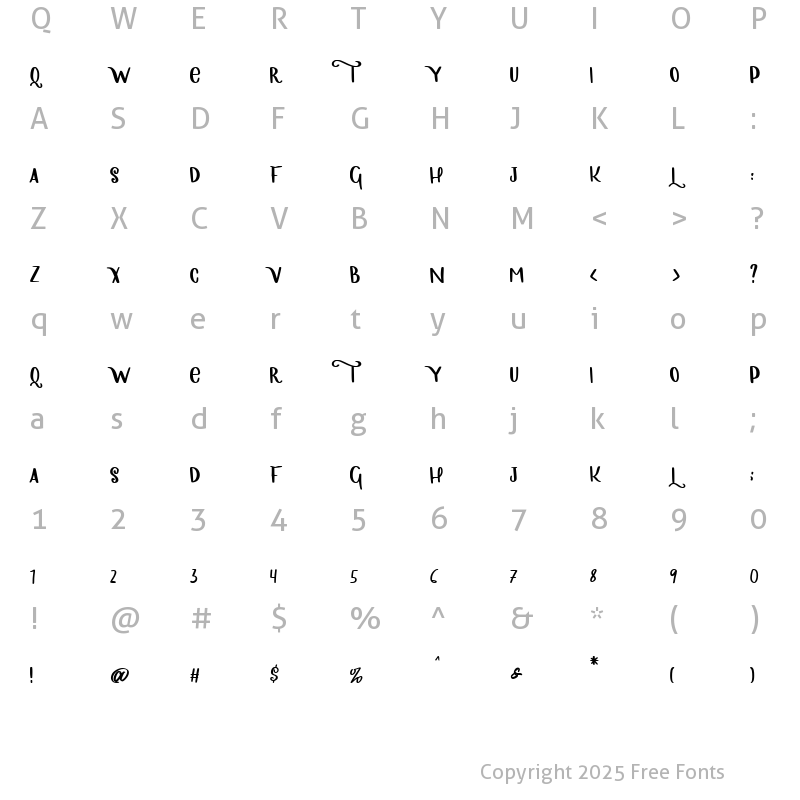 Q W E R T Y U I O P

Q W E R T Y U I O P

A S D F G H J K L :

A S D F G H J K L :

Z X C V B N M < > ?

Z X C V B N M < > ?

q w e r t y u i o p

Q W E R T Y U I O P

a s d f g h j k l ;

A S D F G H J K L ;

1 2 3 4 5 6 7 8 9 0

1 2 3 4 5 6 7 8 9 0

! @ # $ % ^ & * ( )

! @ # $ % ^ & * ( )

Copyright 2025 Free Fonts